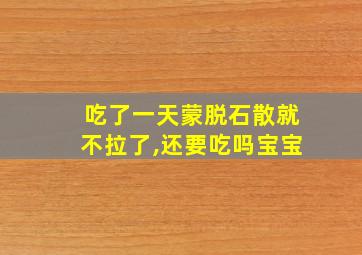 吃了一天蒙脱石散就不拉了,还要吃吗宝宝